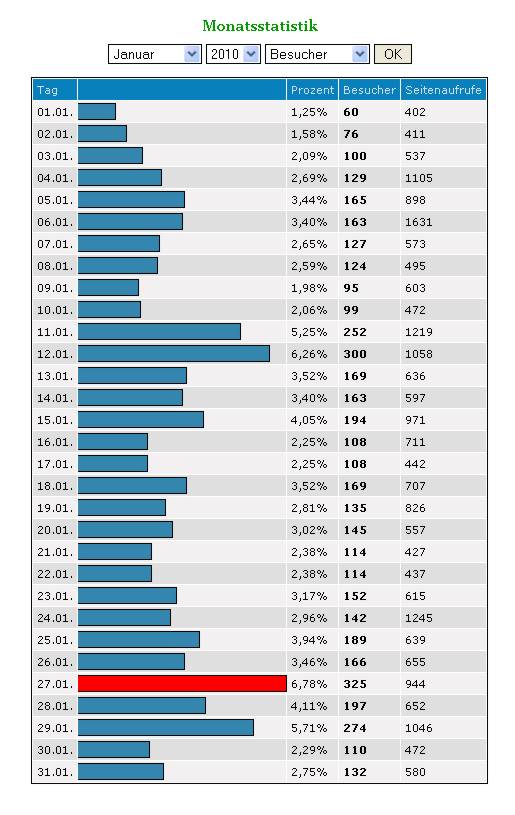 Monatsstatistik

Januar 2010 Besucher OK

| Tag | | Prozent | Besucher | Seitenaufrufe |
|---|---|---|---|---|
| 01.01. | | 1,25% | 60 | 402 |
| 02.01. | | 1,58% | 76 | 411 |
| 03.01. | | 2,09% | 100 | 537 |
| 04.01. | | 2,69% | 129 | 1105 |
| 05.01. | | 3,44% | 165 | 898 |
| 06.01. | | 3,40% | 163 | 1631 |
| 07.01. | | 2,65% | 127 | 573 |
| 08.01. | | 2,59% | 124 | 495 |
| 09.01. | | 1,98% | 95 | 603 |
| 10.01. | | 2,06% | 99 | 472 |
| 11.01. | | 5,25% | 252 | 1219 |
| 12.01. | | 6,26% | 300 | 1058 |
| 13.01. | | 3,52% | 169 | 636 |
| 14.01. | | 3,40% | 163 | 597 |
| 15.01. | | 4,05% | 194 | 971 |
| 16.01. | | 2,25% | 108 | 711 |
| 17.01. | | 2,25% | 108 | 442 |
| 18.01. | | 3,52% | 169 | 707 |
| 19.01. | | 2,81% | 135 | 826 |
| 20.01. | | 3,02% | 145 | 557 |
| 21.01. | | 2,38% | 114 | 427 |
| 22.01. | | 2,38% | 114 | 437 |
| 23.01. | | 3,17% | 152 | 615 |
| 24.01. | | 2,96% | 142 | 1245 |
| 25.01. | | 3,94% | 189 | 639 |
| 26.01. | | 3,46% | 166 | 655 |
| 27.01. | | 6,78% | 325 | 944 |
| 28.01. | | 4,11% | 197 | 652 |
| 29.01. | | 5,71% | 274 | 1046 |
| 30.01. | | 2,29% | 110 | 472 |
| 31.01. | | 2,75% | 132 | 580 |